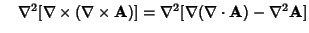 $\nabla^2[\nabla \times (\nabla \times \mathbf{A})] = \nabla^2[\nabla(\nabla \cdot \mathbf{A}) - \nabla^2\mathbf{A}]$